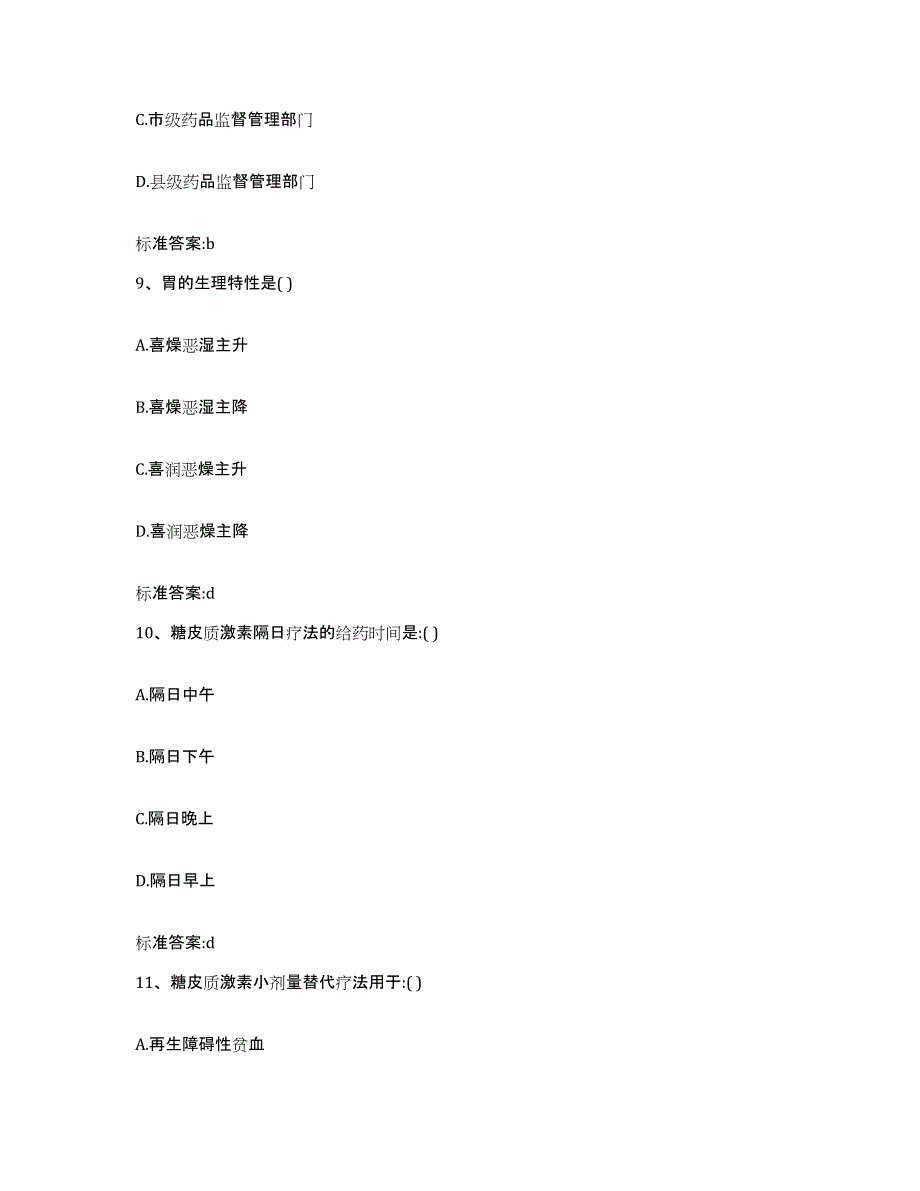 C.市级药品监督管理部门

D.县级药品监督管理部门

标准答案:b

9、胃的生理特性是( )

A.喜燥恶湿主升

B.喜燥恶湿主降

C.喜润恶燥主升

D.喜润恶燥主降

标准答案:d

10、糖皮质激素隔日疗法的给药时间是:( )

A.隔日中午

B.隔日下午

C.隔日晚上

D.隔日早上

标准答案:d

11、糖皮质激素小剂量替代疗法用于:( )

A.再生障碍性贫血